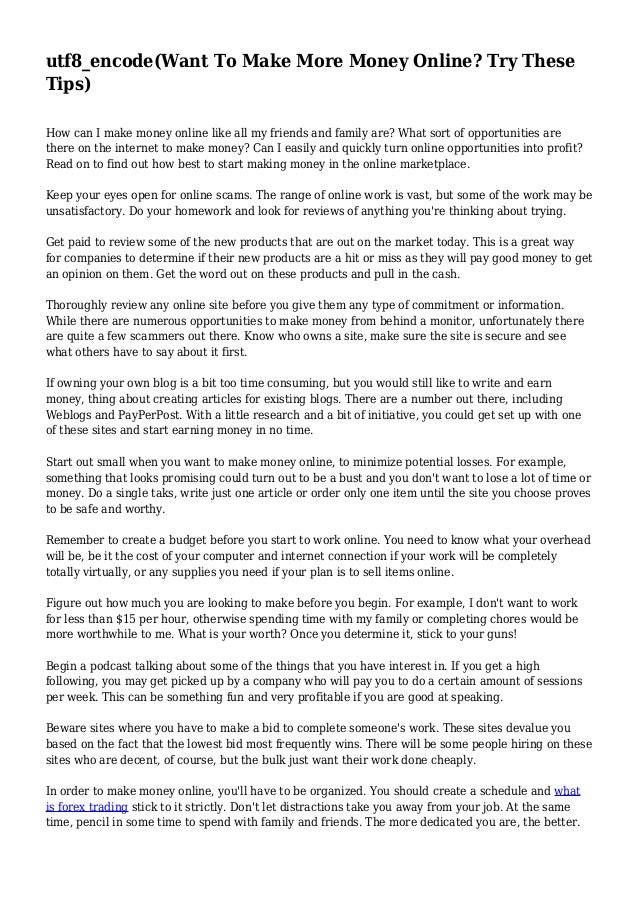 utf8_encode(Want To Make More Money Online? Try These Tips)

How can I make money online like all my friends and family are? What sort of opportunities are there on the internet to make money? Can I easily and quickly turn online opportunities into profit? Read on to find out how best to start making money in the online marketplace.

Keep your eyes open for online scams. The range of online work is vast, but some of the work may be unsatisfactory. Do your homework and look for reviews of anything you're thinking about trying.

Get paid to review some of the new products that are out on the market today. This is a great way for companies to determine if their new products are a hit or miss as they will pay good money to get an opinion on them. Get the word out on these products and pull in the cash.

Thoroughly review any online site before you give them any type of commitment or information. While there are numerous opportunities to make money from behind a monitor, unfortunately there are quite a few scammers out there. Know who owns a site, make sure the site is secure and see what others have to say about it first.

If owning your own blog is a bit too time consuming, but you would still like to write and earn money, thing about creating articles for existing blogs. There are a number out there, including Weblogs and PayPerPost. With a little research and a bit of initiative, you could get set up with one of these sites and start earning money in no time.

Start out small when you want to make money online, to minimize potential losses. For example, something that looks promising could turn out to be a bust and you don't want to lose a lot of time or money. Do a single taks, write just one article or order only one item until the site you choose proves to be safe and worthy.

Remember to create a budget before you start to work online. You need to know what your overhead will be, be it the cost of your computer and internet connection if your work will be completely totally virtually, or any supplies you need if your plan is to sell items online.

Figure out how much you are looking to make before you begin. For example, I don't want to work for less than $15 per hour, otherwise spending time with my family or completing chores would be more worthwhile to me. What is your worth? Once you determine it, stick to your guns!

Begin a podcast talking about some of the things that you have interest in. If you get a high following, you may get picked up by a company who will pay you to do a certain amount of sessions per week. This can be something fun and very profitable if you are good at speaking.

Beware sites where you have to make a bid to complete someone's work. These sites devalue you based on the fact that the lowest bid most frequently wins. There will be some people hiring on these sites who are decent, of course, but the bulk just want their work done cheaply.

In order to make money online, you'll have to be organized. You should create a schedule and what is forex trading stick to it strictly. Don't let distractions take you away from your job. At the same time, pencil in some time to spend with family and friends. The more dedicated you are, the better.